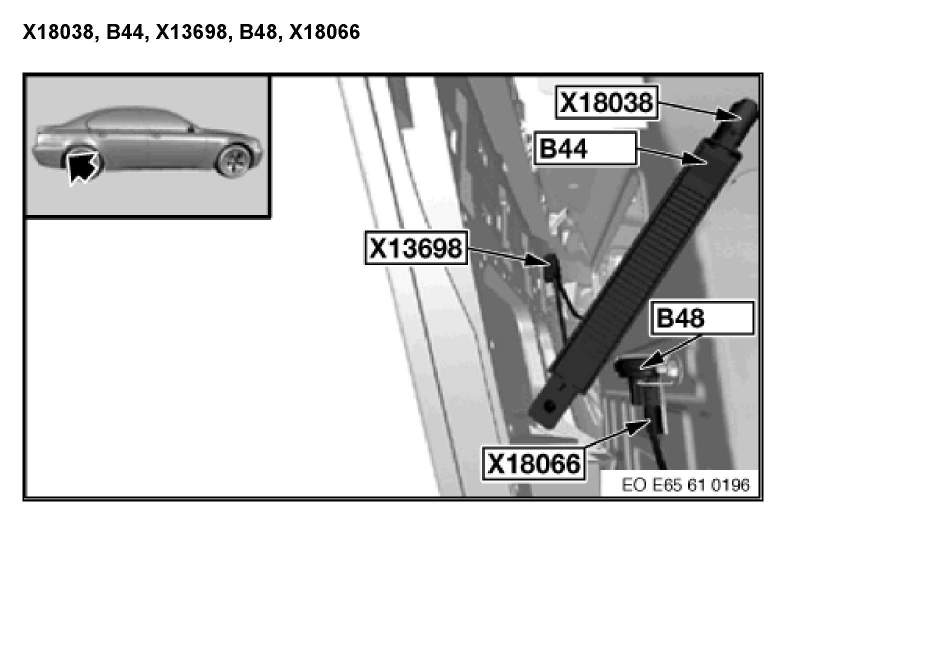 X18038, B44, X13698, B48, X18066

X18038
B44
X13698
B48
X18066
EO E65 61 0196